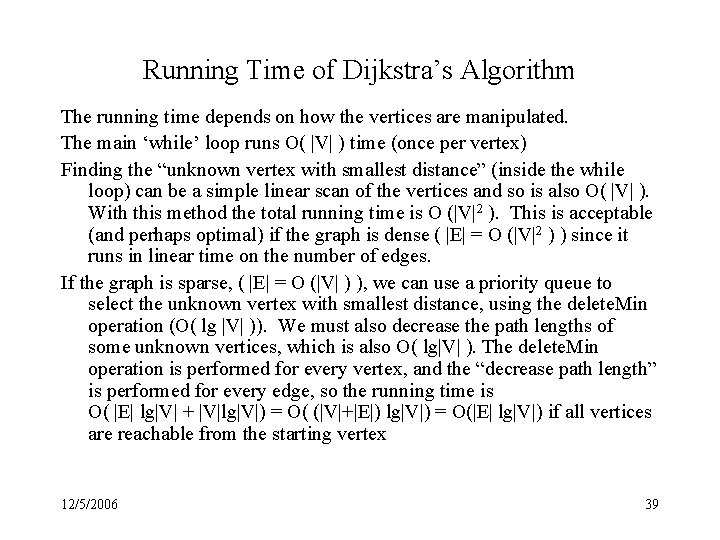 Running Time of Dijkstra's Algorithm

The running time depends on how the vertices are manipulated.

The main 'while' loop runs O( |V| ) time (once per vertex)

Finding the "unknown vertex with smallest distance" (inside the while loop) can be a simple linear scan of the vertices and so is also O( |V| ). With this method the total running time is O ($|V|^2$ ). This is acceptable (and perhaps optimal) if the graph is dense ( |E| = O ($|V|^2$ ) ) since it runs in linear time on the number of edges.

If the graph is sparse, ( |E| = O (|V| ) ), we can use a priority queue to select the unknown vertex with smallest distance, using the deleteMin operation (O( lg |V| )). We must also decrease the path lengths of some unknown vertices, which is also O( lg|V| ). The deleteMin operation is performed for every vertex, and the "decrease path length" is performed for every edge, so the running time is O( |E| lg|V| + |V|lg|V|) = O( (|V|+|E|) lg|V|) = O(|E| lg|V|) if all vertices are reachable from the starting vertex

12/5/2006

39